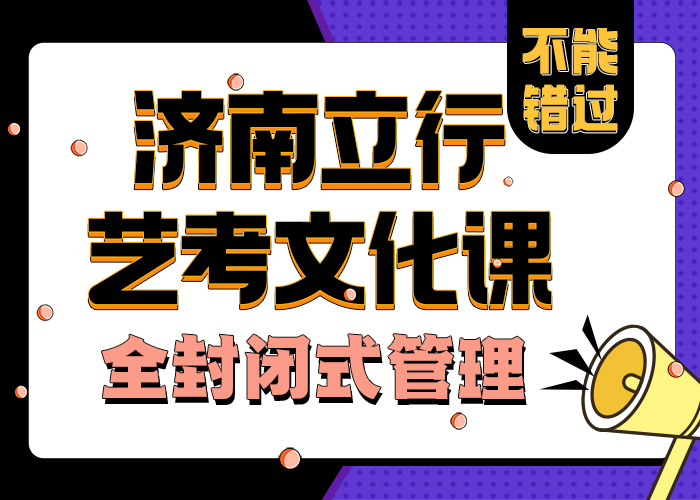 不能错过

济南立行
艺考文化课
全封闭式管理